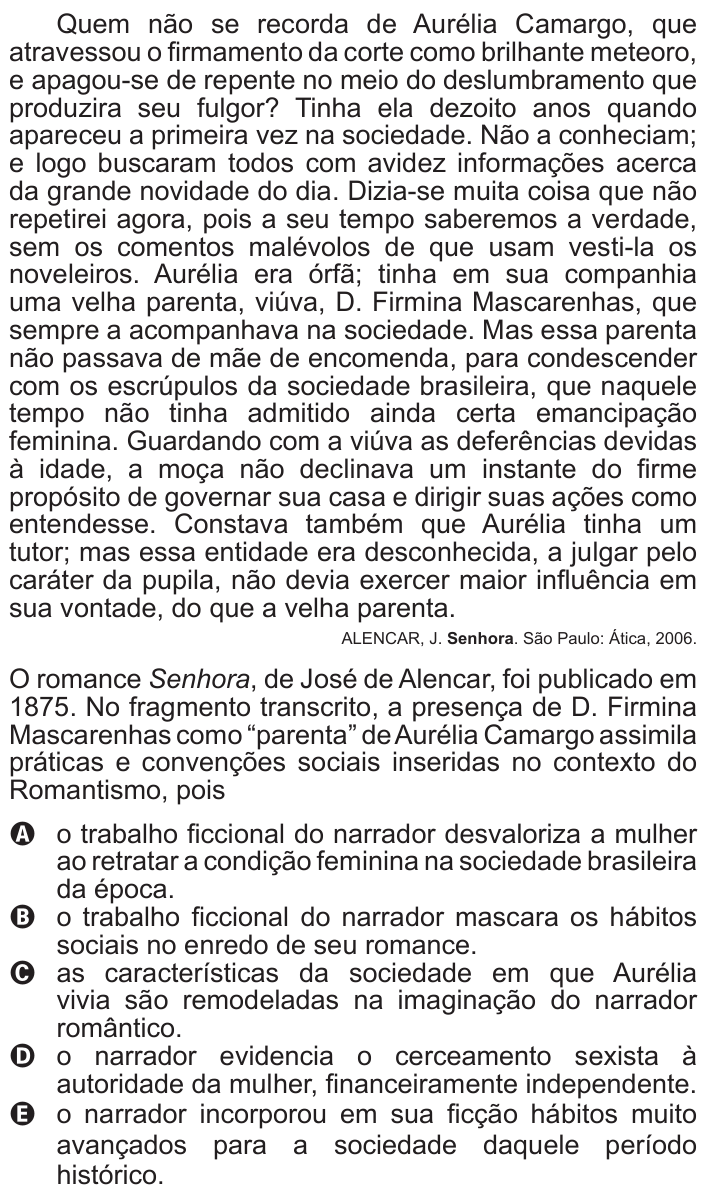 Quem não se recorda de Aurélia Camargo, que atravessou o firmamento da corte como brilhante meteoro, e apagou-se de repente no meio do deslumbramento que produzira seu fulgor? Tinha ela dezoito anos quando apareceu a primeira vez na sociedade. Não a conheciam; e logo buscaram todos com avidez informações acerca da grande novidade do dia. Dizia-se muita coisa que não repetirei agora, pois a seu tempo saberemos a verdade, sem os comentos malévolos de que usam vesti-la os noveleiros. Aurélia era órfã; tinha em sua companhia uma velha parenta, viúva, D. Firmina Mascarenhas, que sempre a acompanhava na sociedade. Mas essa parenta não passava de mãe de encomenda, para condescender com os escrúpulos da sociedade brasileira, que naquele tempo não tinha admitido ainda certa emancipação feminina. Guardando com a viúva as deferências devidas à idade, a moça não declinava um instante do firme propósito de governar sua casa e dirigir suas ações como entendesse. Constava também que Aurélia tinha um tutor; mas essa entidade era desconhecida, a julgar pelo caráter da pupila, não devia exercer maior influência em sua vontade, do que a velha parenta.

ALENCAR, J. **Senhora**. São Paulo: Ática, 2006.

O romance *Senhora*, de José de Alencar, foi publicado em 1875. No fragmento transcrito, a presença de D. Firmina Mascarenhas como "parenta" de Aurélia Camargo assimila práticas e convenções sociais inseridas no contexto do Romantismo, pois

A o trabalho ficcional do narrador desvaloriza a mulher ao retratar a condição feminina na sociedade brasileira da época.
B o trabalho ficcional do narrador mascara os hábitos sociais no enredo de seu romance.
C as características da sociedade em que Aurélia vivia são remodeladas na imaginação do narrador romântico.
D o narrador evidencia o cerceamento sexista à autoridade da mulher, financeiramente independente.
E o narrador incorporou em sua ficção hábitos muito avançados para a sociedade daquele período histórico.